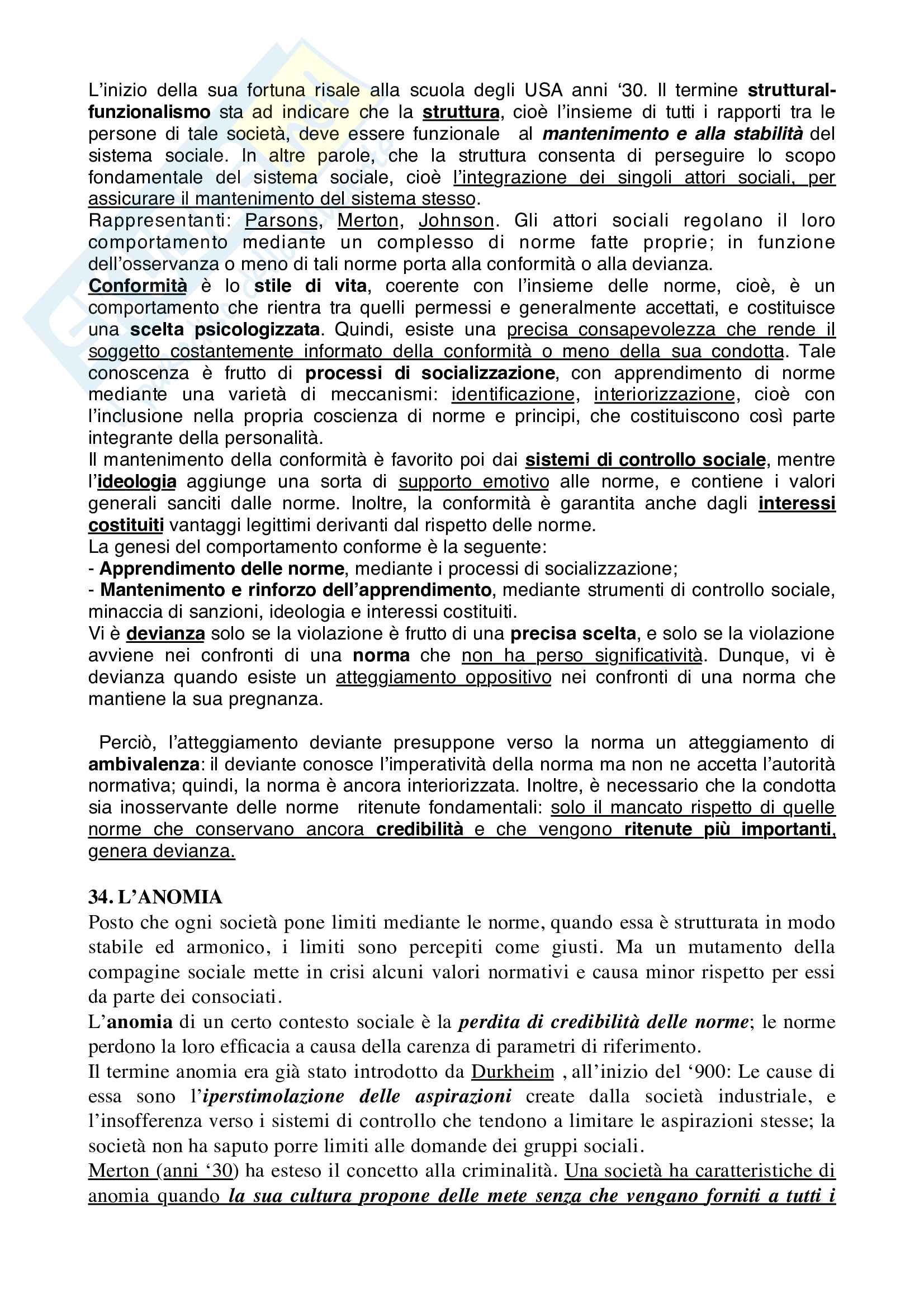 L'inizio della sua fortuna risale alla scuola degli USA anni '30. Il termine struttural-funzionalismo sta ad indicare che la struttura, cioè l'insieme di tutti i rapporti tra le persone di tale società, deve essere funzionale al mantenimento e alla stabilità del sistema sociale. In altre parole, che la struttura consenta di perseguire lo scopo fondamentale del sistema sociale, cioè l'integrazione dei singoli attori sociali, per assicurare il mantenimento del sistema stesso.
Rappresentanti: Parsons, Merton, Johnson. Gli attori sociali regolano il loro comportamento mediante un complesso di norme fatte proprie; in funzione dell'osservanza o meno di tali norme porta alla conformità o alla devianza.
Conformità è lo stile di vita, coerente con l'insieme delle norme, cioè, è un comportamento che rientra tra quelli permessi e generalmente accettati, e costituisce una scelta psicologizzata. Quindi, esiste una precisa consapevolezza che rende il soggetto costantemente informato della conformità o meno della sua condotta. Tale conoscenza è frutto di processi di socializzazione, con apprendimento di norme mediante una varietà di meccanismi: identificazione, interiorizzazione, cioè con l'inclusione nella propria coscienza di norme e principi, che costituiscono così parte integrante della personalità.
Il mantenimento della conformità è favorito poi dai sistemi di controllo sociale, mentre l'ideologia aggiunge una sorta di supporto emotivo alle norme, e contiene i valori generali sanciti dalle norme. Inoltre, la conformità è garantita anche dagli interessi costituiti vantaggi legittimi derivanti dal rispetto delle norme.
La genesi del comportamento conforme è la seguente:
- Apprendimento delle norme, mediante i processi di socializzazione;
- Mantenimento e rinforzo dell'apprendimento, mediante strumenti di controllo sociale, minaccia di sanzioni, ideologia e interessi costituiti.
Vi è devianza solo se la violazione è frutto di una precisa scelta, e solo se la violazione avviene nei confronti di una norma che non ha perso significatività. Dunque, vi è devianza quando esiste un atteggiamento oppositivo nei confronti di una norma che mantiene la sua pregnanza.

Perciò, l'atteggiamento deviante presuppone verso la norma un atteggiamento di ambivalenza: il deviante conosce l'imperatività della norma ma non ne accetta l'autorità normativa; quindi, la norma è ancora interiorizzata. Inoltre, è necessario che la condotta sia inosservante delle norme ritenute fondamentali: solo il mancato rispetto di quelle norme che conservano ancora credibilità e che vengono ritenute più importanti, genera devianza.

34. L'ANOMIA
Posto che ogni società pone limiti mediante le norme, quando essa è strutturata in modo stabile ed armonico, i limiti sono percepiti come giusti. Ma un mutamento della compagine sociale mette in crisi alcuni valori normativi e causa minor rispetto per essi da parte dei consociati.
L'anomia di un certo contesto sociale è la perdita di credibilità delle norme; le norme perdono la loro efficacia a causa della carenza di parametri di riferimento.
Il termine anomia era già stato introdotto da Durkheim , all'inizio del '900: Le cause di essa sono l'iperstimolazione delle aspirazioni create dalla società industriale, e l'insofferenza verso i sistemi di controllo che tendono a limitare le aspirazioni stesse; la società non ha saputo porre limiti alle domande dei gruppi sociali.
Merton (anni '30) ha esteso il concetto alla criminalità. Una società ha caratteristiche di anomia quando la sua cultura propone delle mete senza che vengano forniti a tutti i